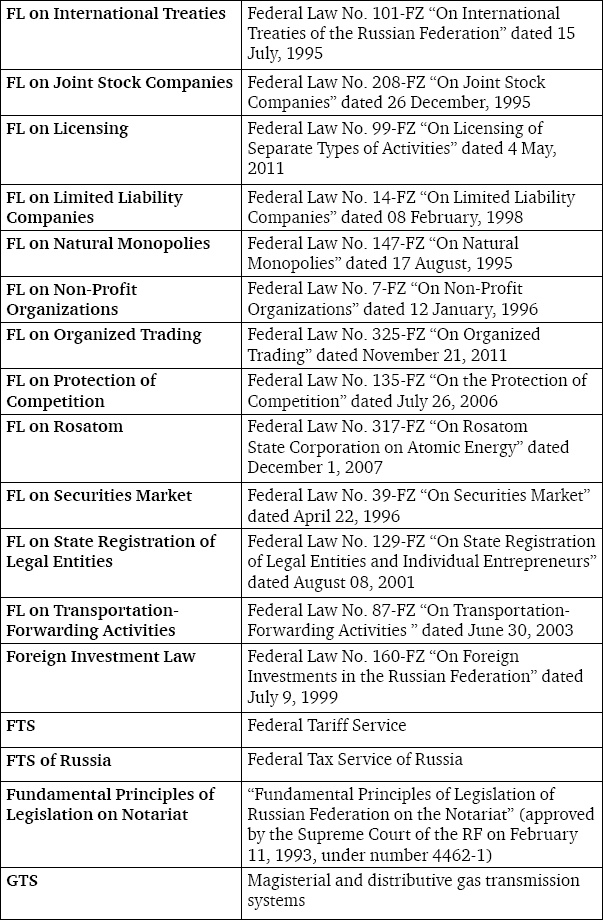 | | |
|---|---|
| **FL on International Treaties** | Federal Law No. 101-FZ “On International Treaties of the Russian Federation” dated 15 July, 1995 |
| **FL on Joint Stock Companies** | Federal Law No. 208-FZ “On Joint Stock Companies” dated 26 December, 1995 |
| **FL on Licensing** | Federal Law No. 99-FZ “On Licensing of Separate Types of Activities” dated 4 May, 2011 |
| **FL on Limited Liability Companies** | Federal Law No. 14-FZ “On Limited Liability Companies” dated 08 February, 1998 |
| **FL on Natural Monopolies** | Federal Law No. 147-FZ “On Natural Monopolies” dated 17 August, 1995 |
| **FL on Non-Profit Organizations** | Federal Law No. 7-FZ “On Non-Profit Organizations” dated 12 January, 1996 |
| **FL on Organized Trading** | Federal Law No. 325-FZ “On Organized Trading” dated November 21, 2011 |
| **FL on Protection of Competition** | Federal Law No. 135-FZ “On the Protection of Competition” dated July 26, 2006 |
| **FL on Rosatom** | Federal Law No. 317-FZ “On Rosatom State Corporation on Atomic Energy” dated December 1, 2007 |
| **FL on Securities Market** | Federal Law No. 39-FZ “On Securities Market” dated April 22, 1996 |
| **FL on State Registration of Legal Entities** | Federal Law No. 129-FZ “On State Registration of Legal Entities and Individual Entrepreneurs” dated August 08, 2001 |
| **FL on Transportation-Forwarding Activities** | Federal Law No. 87-FZ “On Transportation-Forwarding Activities ” dated June 30, 2003 |
| **Foreign Investment Law** | Federal Law No. 160-FZ “On Foreign Investments in the Russian Federation” dated July 9, 1999 |
| **FTS** | Federal Tariff Service |
| **FTS of Russia** | Federal Tax Service of Russia |
| **Fundamental Principles of Legislation on Notariat** | “Fundamental Principles of Legislation of Russian Federation on the Notariat” (approved by the Supreme Court of the RF on February 11, 1993, under number 4462-1) |
| **GTS** | Magisterial and distributive gas transmission systems |